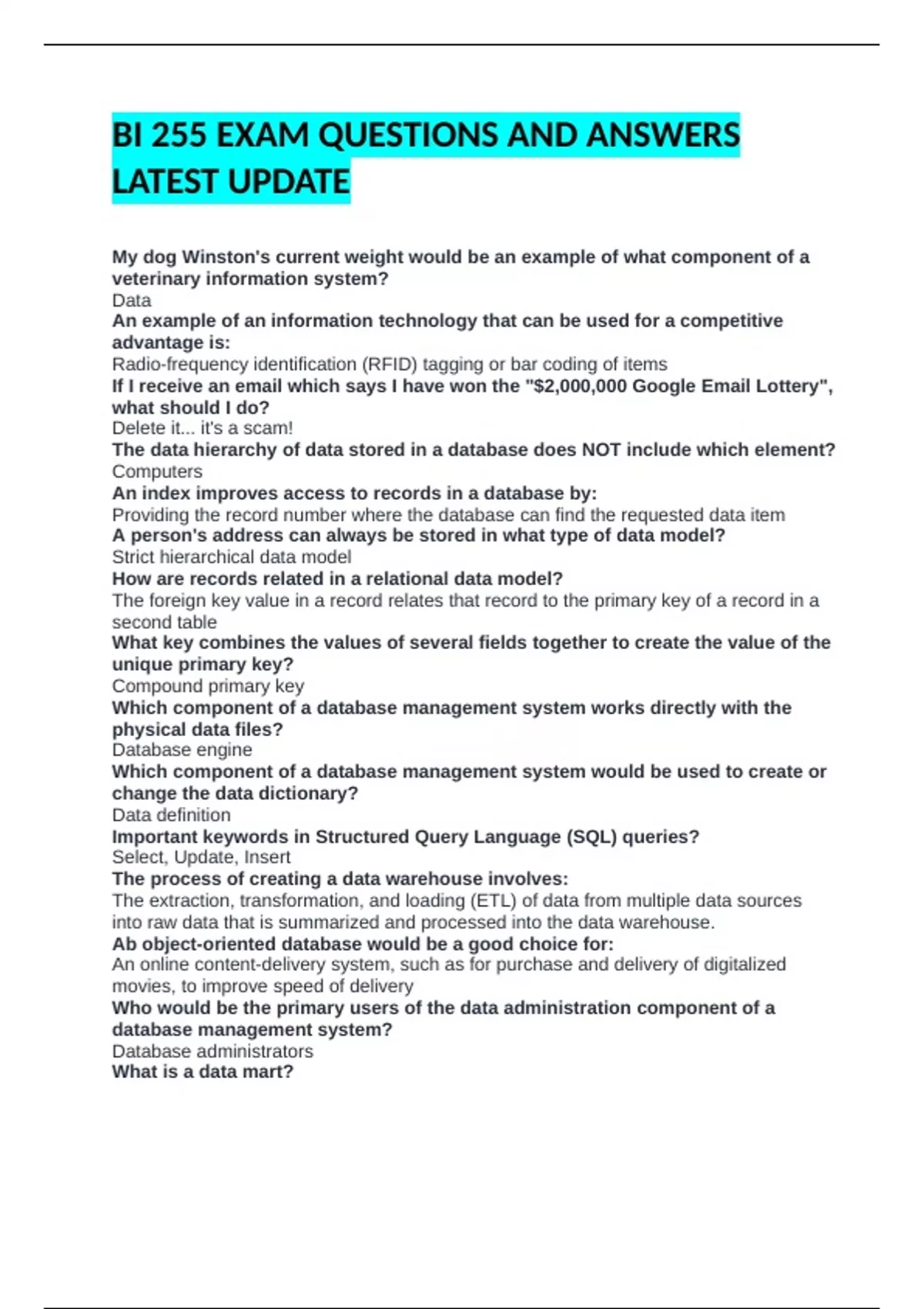 BI 255 EXAM QUESTIONS AND ANSWERS LATEST UPDATE

My dog Winston's current weight would be an example of what component of a veterinary information system?
Data
An example of an information technology that can be used for a competitive advantage is:
Radio-frequency identification (RFID) tagging or bar coding of items
If I receive an email which says I have won the "$2,000,000 Google Email Lottery", what should I do?
Delete it... it's a scam!
The data hierarchy of data stored in a database does NOT include which element?
Computers
An index improves access to records in a database by:
Providing the record number where the database can find the requested data item
A person's address can always be stored in what type of data model?
Strict hierarchical data model
How are records related in a relational data model?
The foreign key value in a record relates that record to the primary key of a record in a second table
What key combines the values of several fields together to create the value of the unique primary key?
Compound primary key
Which component of a database management system works directly with the physical data files?
Database engine
Which component of a database management system would be used to create or change the data dictionary?
Data definition
Important keywords in Structured Query Language (SQL) queries?
Select, Update, Insert
The process of creating a data warehouse involves:
The extraction, transformation, and loading (ETL) of data from multiple data sources into raw data that is summarized and processed into the data warehouse.
Ab object-oriented database would be a good choice for:
An online content-delivery system, such as for purchase and delivery of digitalized movies, to improve speed of delivery
Who would be the primary users of the data administration component of a database management system?
Database administrators
What is a data mart?